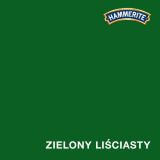 HAMMERITE

ZIELONY LIŚCIASTY